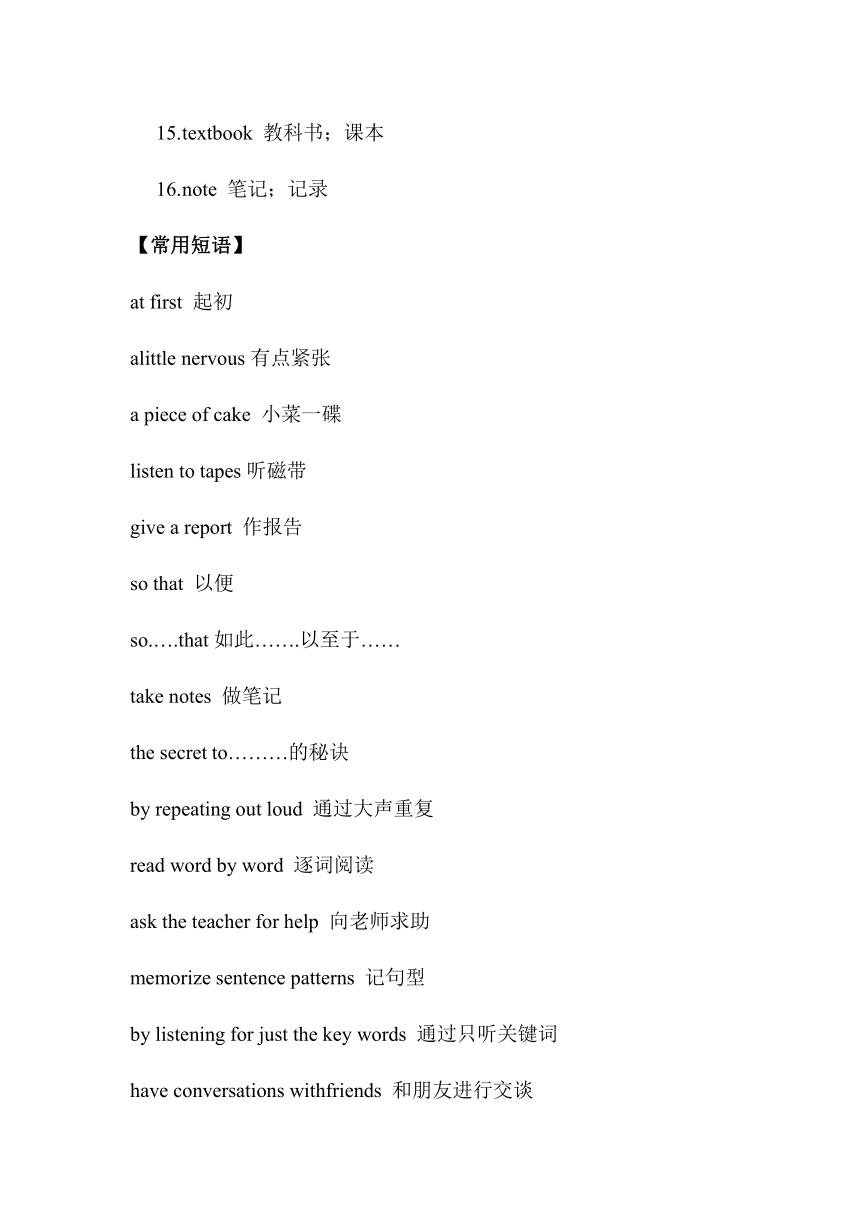 15.textbook 教科书；课本

16.note 笔记；记录

【常用短语】

at first 起初

alittle nervous 有点紧张

a piece of cake 小菜一碟

listen to tapes 听磁带

give a report 作报告

so that 以便

so.….that 如此…….以至于……

take notes 做笔记

the secret to………的秘诀

by repeating out loud 通过大声重复

read word by word 逐词阅读

ask the teacher for help 向老师求助

memorize sentence patterns 记句型

by listening for just the key words 通过只听关键词

have conversations withfriends 和朋友进行交谈